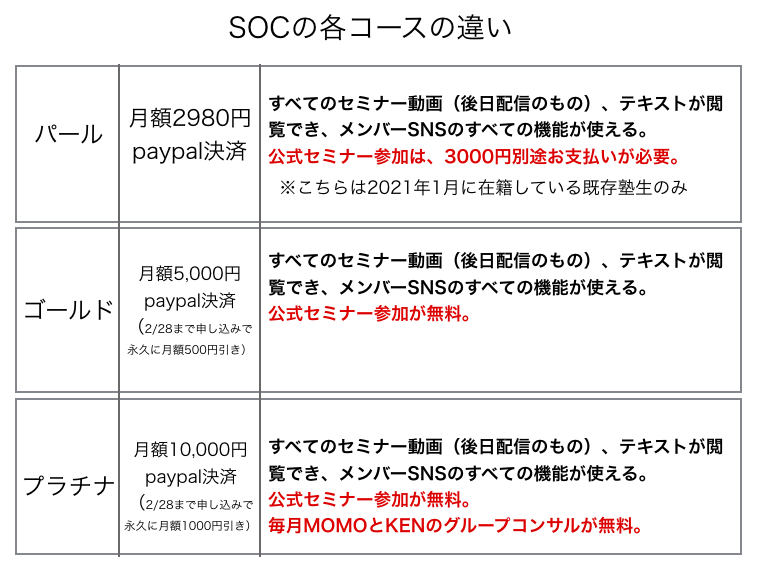 SOCの各コースの違い

| パール | 月額2980円 paypal決済 | すべてのセミナー動画（後日配信のもの）、テキストが閲覧でき、メンバーSNSのすべての機能が使える。 公式セミナー参加は、3000円別途お支払いが必要。 ※こちらは2021年1月に在籍している既存塾生のみ |
|---|---|---|
| ゴールド | 月額5,000円 paypal決済 （2/28まで申し込みで永久に月額500円引き） | すべてのセミナー動画（後日配信のもの）、テキストが閲覧でき、メンバーSNSのすべての機能が使える。 公式セミナー参加が無料。 |
| プラチナ | 月額10,000円 paypal決済 （2/28まで申し込みで永久に月額1000円引き） | すべてのセミナー動画（後日配信のもの）、テキストが閲覧でき、メンバーSNSのすべての機能が使える。 公式セミナー参加が無料。 毎月MOMOとKENのグループコンサルが無料。 |